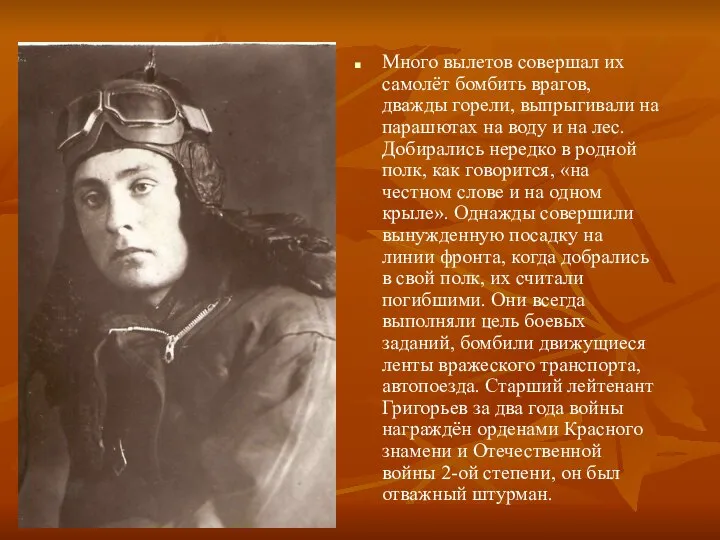 Много вылетов совершал их самолёт бомбить врагов, дважды горели, выпрыгивали на парашютах на воду и на лес. Добирались нередко в родной полк, как говорится, «на честном слове и на одном крыле». Однажды совершили вынужденную посадку на линии фронта, когда добрались в свой полк, их считали погибшими. Они всегда выполняли цель боевых заданий, бомбили движущиеся ленты вражеского транспорта, автопоезда. Старший лейтенант Григорьев за два года войны награждён орденами Красного знамени и Отечественной войны 2-ой степени, он был отважный штурман.